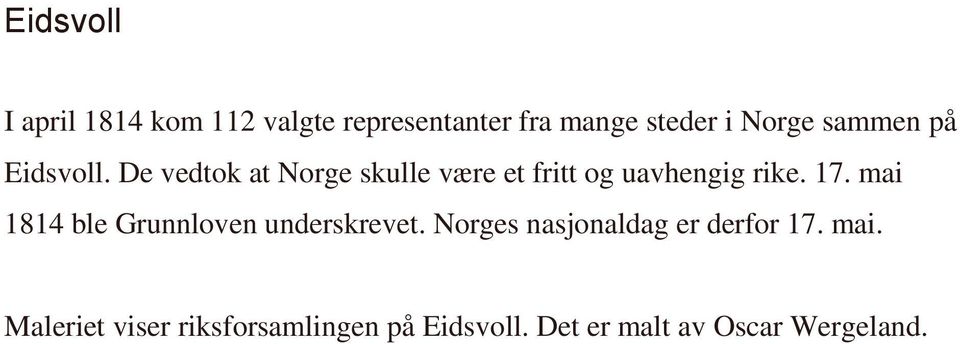 Eidsvoll

I april 1814 kom 112 valgte representanter fra mange steder i Norge sammen på Eidsvoll. De vedtok at Norge skulle være et fritt og uavhengig rike. 17. mai 1814 ble Grunnloven underskrevet. Norges nasjonaldag er derfor 17. mai.

Maleriet viser riksforsamlingen på Eidsvoll. Det er malt av Oscar Wergeland.